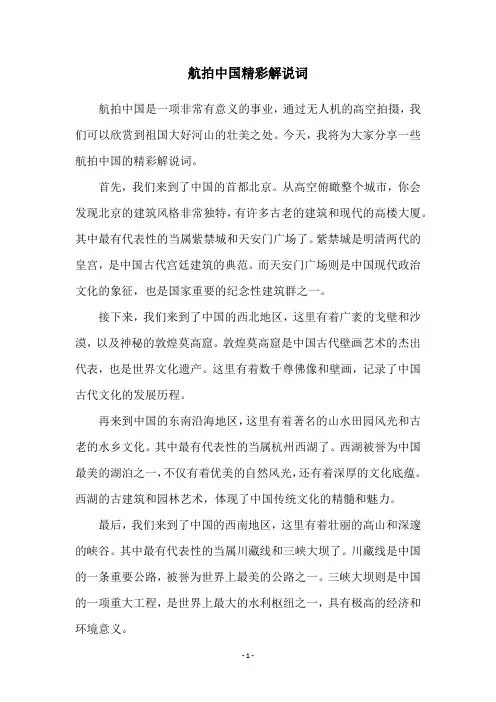 航拍中国精彩解说词

航拍中国是一项非常有意义的事业，通过无人机的高空拍摄，我们可以欣赏到祖国大好河山的壮美之处。今天，我将为大家分享一些航拍中国的精彩解说词。

首先，我们来到了中国的首都北京。从高空俯瞰整个城市，你会发现北京的建筑风格非常独特，有许多古老的建筑和现代的高楼大厦。其中最有代表性的当属紫禁城和天安门广场了。紫禁城是明清两代的皇宫，是中国古代宫廷建筑的典范。而天安门广场则是中国现代政治文化的象征，也是国家重要的纪念性建筑群之一。

接下来，我们来到了中国的西北地区，这里有着广袤的戈壁和沙漠，以及神秘的敦煌莫高窟。敦煌莫高窟是中国古代壁画艺术的杰出代表，也是世界文化遗产。这里有着数千尊佛像和壁画，记录了中国古代文化的发展历程。

再来到中国的东南沿海地区，这里有着著名的山水田园风光和古老的水乡文化。其中最有代表性的当属杭州西湖了。西湖被誉为中国最美的湖泊之一，不仅有着优美的自然风光，还有着深厚的文化底蕴。西湖的古建筑和园林艺术，体现了中国传统文化的精髓和魅力。

最后，我们来到了中国的西南地区，这里有着壮丽的高山和深邃的峡谷。其中最有代表性的当属川藏线和三峡大坝了。川藏线是中国的一条重要公路，被誉为世界上最美的公路之一。三峡大坝则是中国的一项重大工程，是世界上最大的水利枢纽之一，具有极高的经济和环境意义。

- 1 -